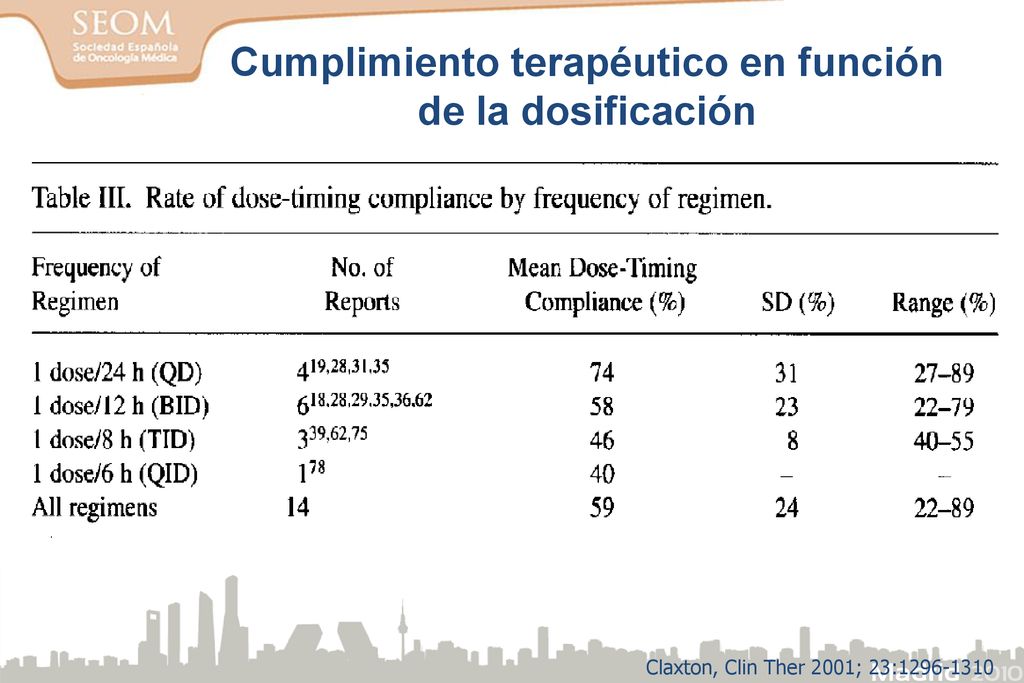 SEOM
Sociedad Española de Oncología Médica

Cumplimiento terapéutico en función de la dosificación

Table III. Rate of dose-timing compliance by frequency of regimen.

| Frequency of Regimen | No. of Reports | Mean Dose-Timing Compliance (%) | SD (%) | Range (%) |
|---|---|---|---|---|
| 1 dose/24 h (QD) | $4^{19,28,31,35}$ | 74 | 31 | 27–89 |
| 1 dose/12 h (BID) | $6^{18,28,29,35,36,62}$ | 58 | 23 | 22–79 |
| 1 dose/8 h (TID) | $3^{39,62,75}$ | 46 | 8 | 40–55 |
| 1 dose/6 h (QID) | $1^{78}$ | 40 | – | – |
| All regimens | 14 | 59 | 24 | 22–89 |

Claxton, Clin Ther 2001; 23:1296-1310

Madrid 2010